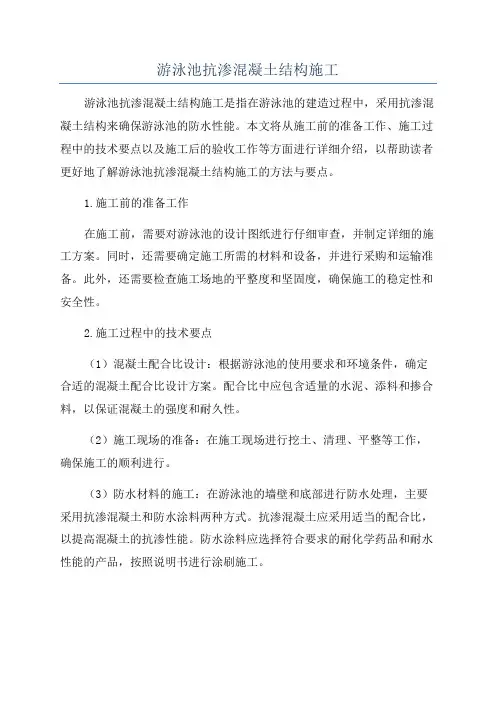 游泳池抗渗混凝土结构施工

游泳池抗渗混凝土结构施工是指在游泳池的建造过程中，采用抗渗混凝土结构来确保游泳池的防水性能。本文将从施工前的准备工作、施工过程中的技术要点以及施工后的验收工作等方面进行详细介绍，以帮助读者更好地了解游泳池抗渗混凝土结构施工的方法与要点。

1.施工前的准备工作

在施工前，需要对游泳池的设计图纸进行仔细审查，并制定详细的施工方案。同时，还需要确定施工所需的材料和设备，并进行采购和运输准备。此外，还需要检查施工场地的平整度和坚固度，确保施工的稳定性和安全性。

2.施工过程中的技术要点

（1）混凝土配合比设计：根据游泳池的使用要求和环境条件，确定合适的混凝土配合比设计方案。配合比中应包含适量的水泥、添料和掺合料，以保证混凝土的强度和耐久性。

（2）施工现场的准备：在施工现场进行挖土、清理、平整等工作，确保施工的顺利进行。

（3）防水材料的施工：在游泳池的墙壁和底部进行防水处理，主要采用抗渗混凝土和防水涂料两种方式。抗渗混凝土应采用适当的配合比，以提高混凝土的抗渗性能。防水涂料应选择符合要求的耐化学药品和耐水性能的产品，按照说明书进行涂刷施工。